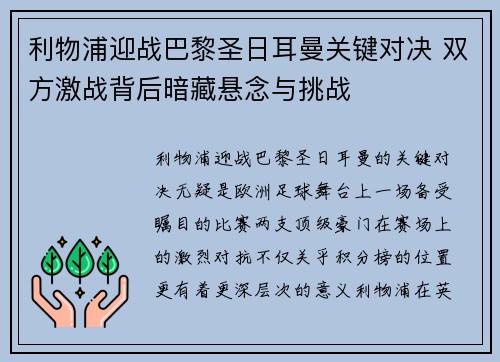 利物浦迎战巴黎圣日耳曼关键对决 双方激战背后暗藏悬念与挑战

利物浦迎战巴黎圣日耳曼的关键对决无疑是欧洲足球舞台上一场备受瞩目的比赛两支顶级豪门在赛场上的激烈对抗不仅关乎积分榜的位置更有着更深层次的意义利物浦在英